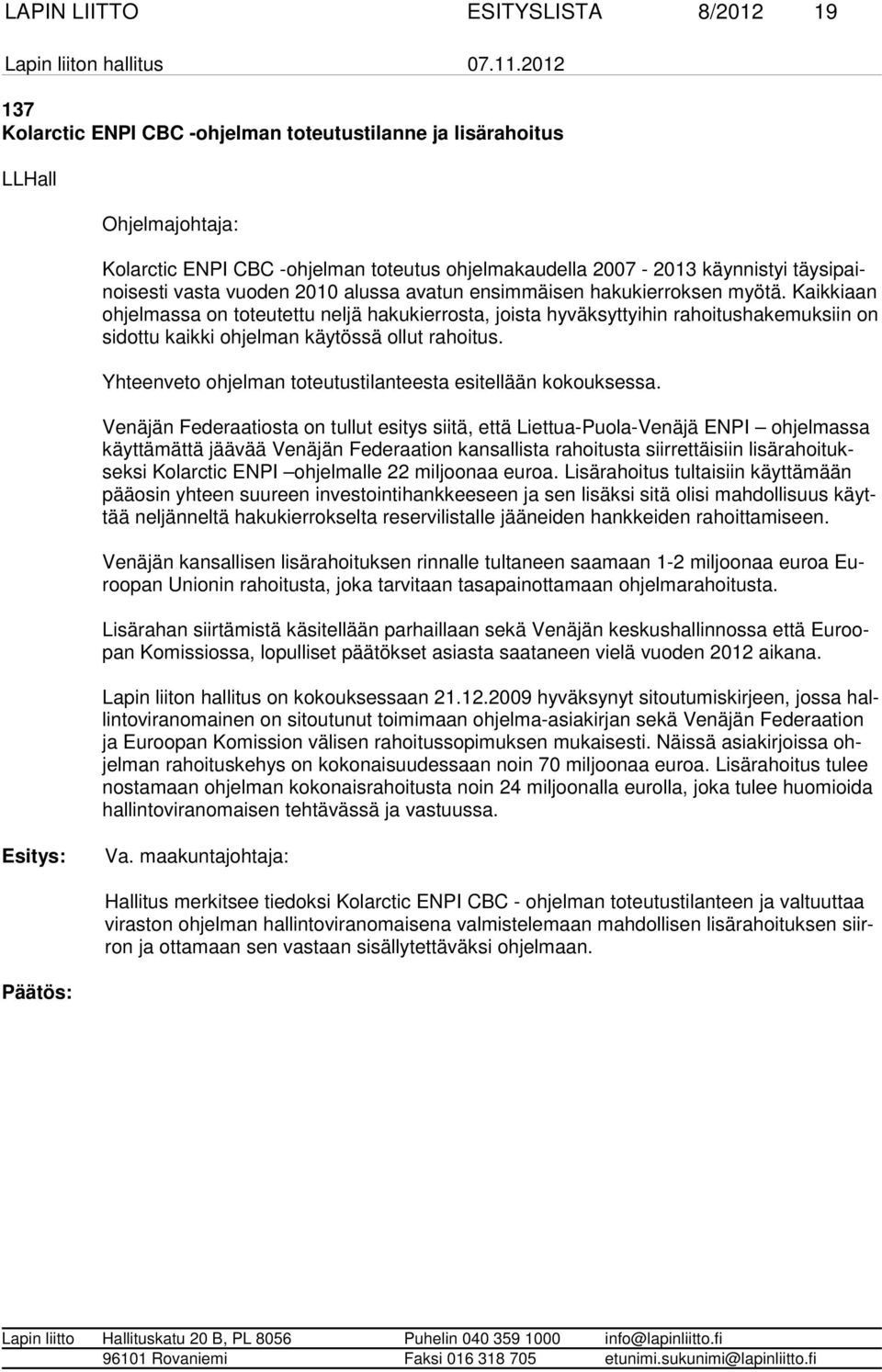 LAPIN LIITTO ESITYSLISTA 8/2012 19

Lapin liiton hallitus 07.11.2012

137
Kolarctic ENPI CBC -ohjelman toteutustilanne ja lisärahoitus

LLHall

Ohjelmajohtaja:

Kolarctic ENPI CBC -ohjelman toteutus ohjelmakaudella 2007 - 2013 käynnistyi täysipainoisesti vasta vuoden 2010 alussa avatun ensimmäisen hakukierroksen myötä. Kaikkiaan ohjelmassa on toteutettu neljä hakukierrosta, joista hyväksyttyihin rahoitushakemuksiin on sidottu kaikki ohjelman käytössä ollut rahoitus.

Yhteenveto ohjelman toteutustilanteesta esitellään kokouksessa.

Venäjän Federaatiosta on tullut esitys siitä, että Liettua-Puola-Venäjä ENPI – ohjelmassa käyttämättä jäävää Venäjän Federaation kansallista rahoitusta siirrettäisiin lisärahoitukseksi Kolarctic ENPI –ohjelmalle 22 miljoonaa euroa. Lisärahoitus tultaisiin käyttämään pääosin yhteen suureen investointihankkeeseen ja sen lisäksi sitä olisi mahdollisuus käyttää neljänneltä hakukierrokselta reservilistalle jääneiden hankkeiden rahoittamiseen.

Venäjän kansallisen lisärahoituksen rinnalle tultaneen saamaan 1-2 miljoonaa euroa Euroopan Unionin rahoitusta, joka tarvitaan tasapainottamaan ohjelmarahoitusta.

Lisärahan siirtämistä käsitellään parhaillaan sekä Venäjän keskushallinnossa että Euroopan Komissiossa, lopulliset päätökset asiasta saataneen vielä vuoden 2012 aikana.

Lapin liiton hallitus on kokouksessaan 21.12.2009 hyväksynyt sitoutumiskirjeen, jossa hallintoviranomainen on sitoutunut toimimaan ohjelma-asiakirjan sekä Venäjän Federaation ja Euroopan Komission välisen rahoitussopimuksen mukaisesti. Näissä asiakirjoissa ohjelman rahoituskehys on kokonaisuudessaan noin 70 miljoonaa euroa. Lisärahoitus tulee nostamaan ohjelman kokonaisrahoitusta noin 24 miljoonalla eurolla, joka tulee huomioida hallintoviranomaisen tehtävässä ja vastuussa.

Esitys: Va. maakuntajohtaja:

Hallitus merkitsee tiedoksi Kolarctic ENPI CBC - ohjelman toteutustilanteen ja valtuuttaa viraston ohjelman hallintoviranomaisena valmistelemaan mahdollisen lisärahoituksen siirron ja ottamaan sen vastaan sisällytettäväksi ohjelmaan.

Päätös:

Lapin liitto Hallituskatu 20 B, PL 8056 Puhelin 040 359 1000 info@lapinliitto.fi
96101 Rovaniemi Faksi 016 318 705 etunimi.sukunimi@lapinliitto.fi